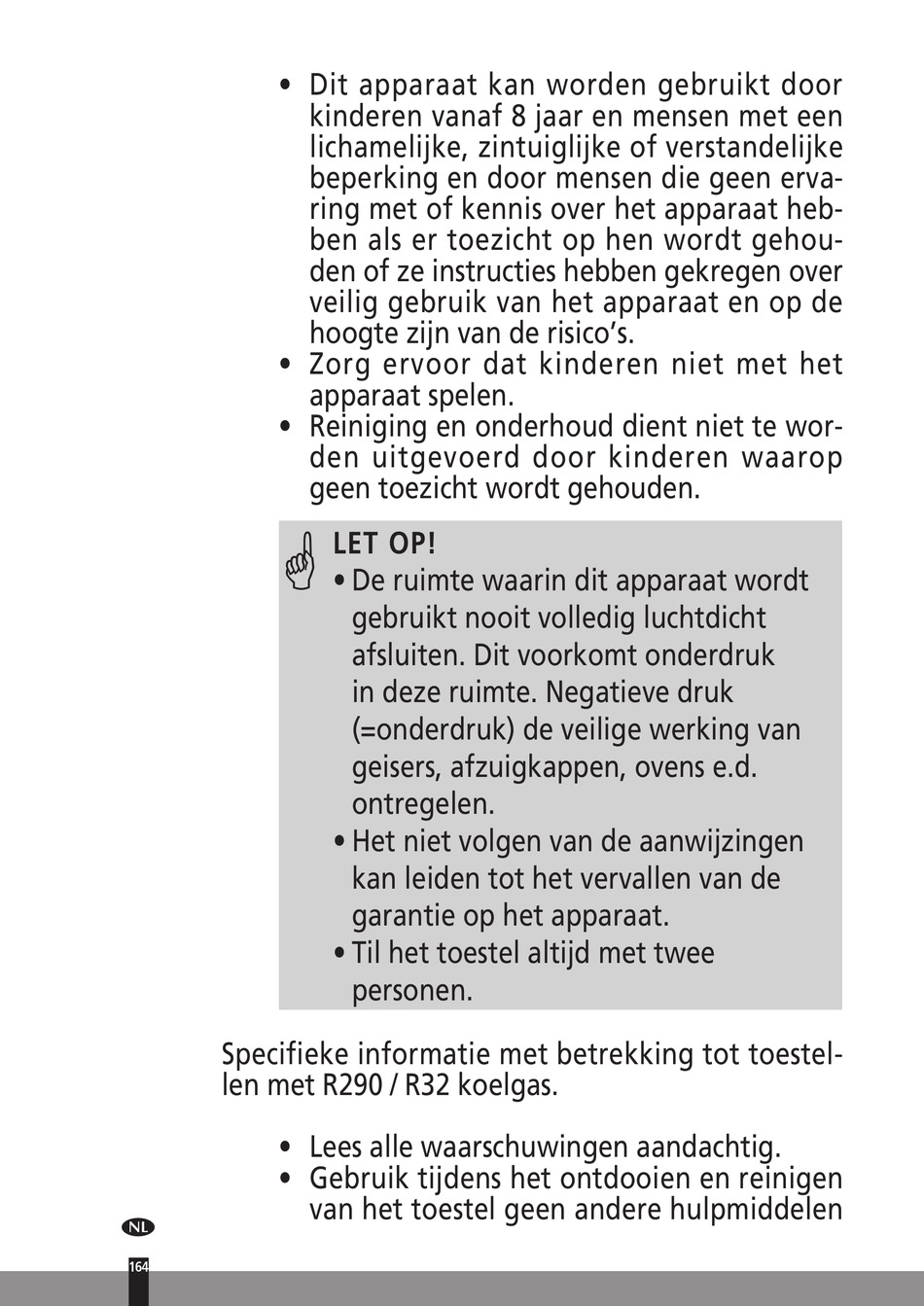 • Dit apparaat kan worden gebruikt door kinderen vanaf 8 jaar en mensen met een lichamelijke, zintuiglijke of verstandelijke beperking en door mensen die geen ervaring met of kennis over het apparaat hebben als er toezicht op hen wordt gehouden of ze instructies hebben gekregen over veilig gebruik van het apparaat en op de hoogte zijn van de risico's.
• Zorg ervoor dat kinderen niet met het apparaat spelen.
• Reiniging en onderhoud dient niet te worden uitgevoerd door kinderen waarop geen toezicht wordt gehouden.

LET OP!
• De ruimte waarin dit apparaat wordt gebruikt nooit volledig luchtdicht afsluiten. Dit voorkomt onderdruk in deze ruimte. Negatieve druk (=onderdruk) de veilige werking van geisers, afzuigkappen, ovens e.d. ontregelen.
• Het niet volgen van de aanwijzingen kan leiden tot het vervallen van de garantie op het apparaat.
• Til het toestel altijd met twee personen.

Specifieke informatie met betrekking tot toestellen met R290 / R32 koelgas.

• Lees alle waarschuwingen aandachtig.
• Gebruik tijdens het ontdooien en reinigen van het toestel geen andere hulpmiddelen

NL

164